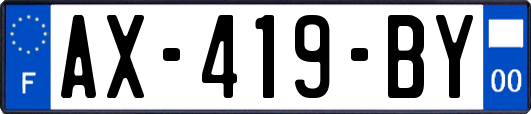 F
AX-419-BY
00